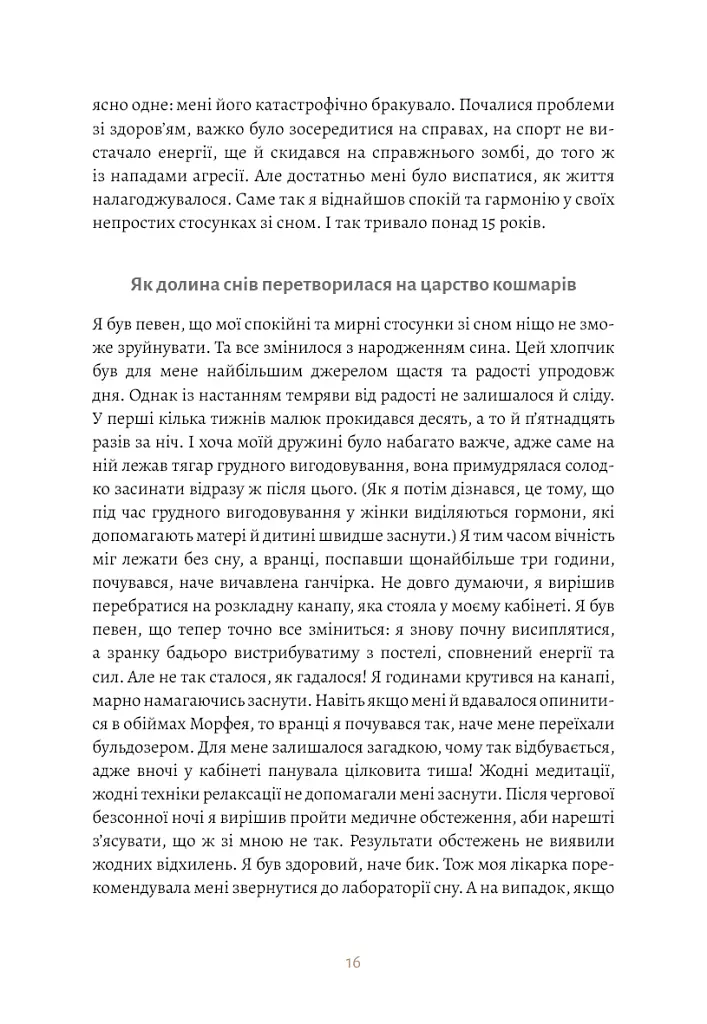 ясно одне: мені його катастрофічно бракувало. Почалися проблеми зі здоров'ям, важко було зосередитися на справах, на спорт не вистачало енергії, ще й скидався на справжнього зомбі, до того ж із нападами агресії. Але достатньо мені було виспатися, як життя налагоджувалося. Саме так я віднайшов спокій та гармонію у своїх непростих стосунках зі сном. І так тривало понад 15 років.

Як долина снів перетворилася на царство кошмарів

Я був певен, що мої спокійні та мирні стосунки зі сном ніщо не зможе зруйнувати. Та все змінилося з народженням сина. Цей хлопчик був для мене найбільшим джерелом щастя та радості упродовж дня. Однак із настанням темряви від радості не залишалося й сліду. У перші кілька тижнів малюк прокидався десять, а то й п'ятнадцять разів за ніч. І хоча моїй дружині було набагато важче, адже саме на ній лежав тягар грудного вигодовування, вона примудрялася солодко засинати відразу ж після цього. (Як я потім дізнався, це тому, що під час грудного вигодовування у жінки виділяються гормони, які допомагають матері й дитині швидше заснути.) Я тим часом вічність міг лежати без сну, а вранці, поспавши щонайбільше три години, почувався, наче вичавлена ганчірка. Не довго думаючи, я вирішив перебратися на розкладну канапу, яка стояла у моєму кабінеті. Я був певен, що тепер точно все зміниться: я знову почну висиплятися, а зранку бадьоро вистрибуватиму з постелі, сповнений енергії та сил. Але не так сталося, як гадалося! Я годинами крутився на канапі, марно намагаючись заснути. Навіть якщо мені й вдавалося опинитися в обіймах Морфея, то вранці я почувався так, наче мене переїхали бульдозером. Для мене залишалося загадкою, чому так відбувається, адже вночі у кабінеті панувала цілковита тиша! Жодні медитації, жодні техніки релаксації не допомагали мені заснути. Після чергової безсонної ночі я вирішив пройти медичне обстеження, аби нарешті з'ясувати, що ж зі мною не так. Результати обстежень не виявили жодних відхилень. Я був здоровий, наче бик. Тож моя лікарка порекомендувала мені звернутися до лабораторії сну. А на випадок, якщо

16